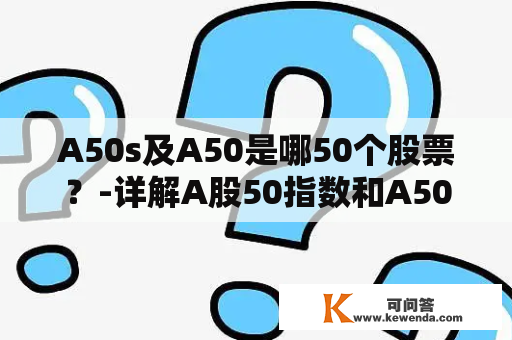 A50s及A50是哪50个股票？-详解A股50指数和A50

K 可问答
www.kewenda.com